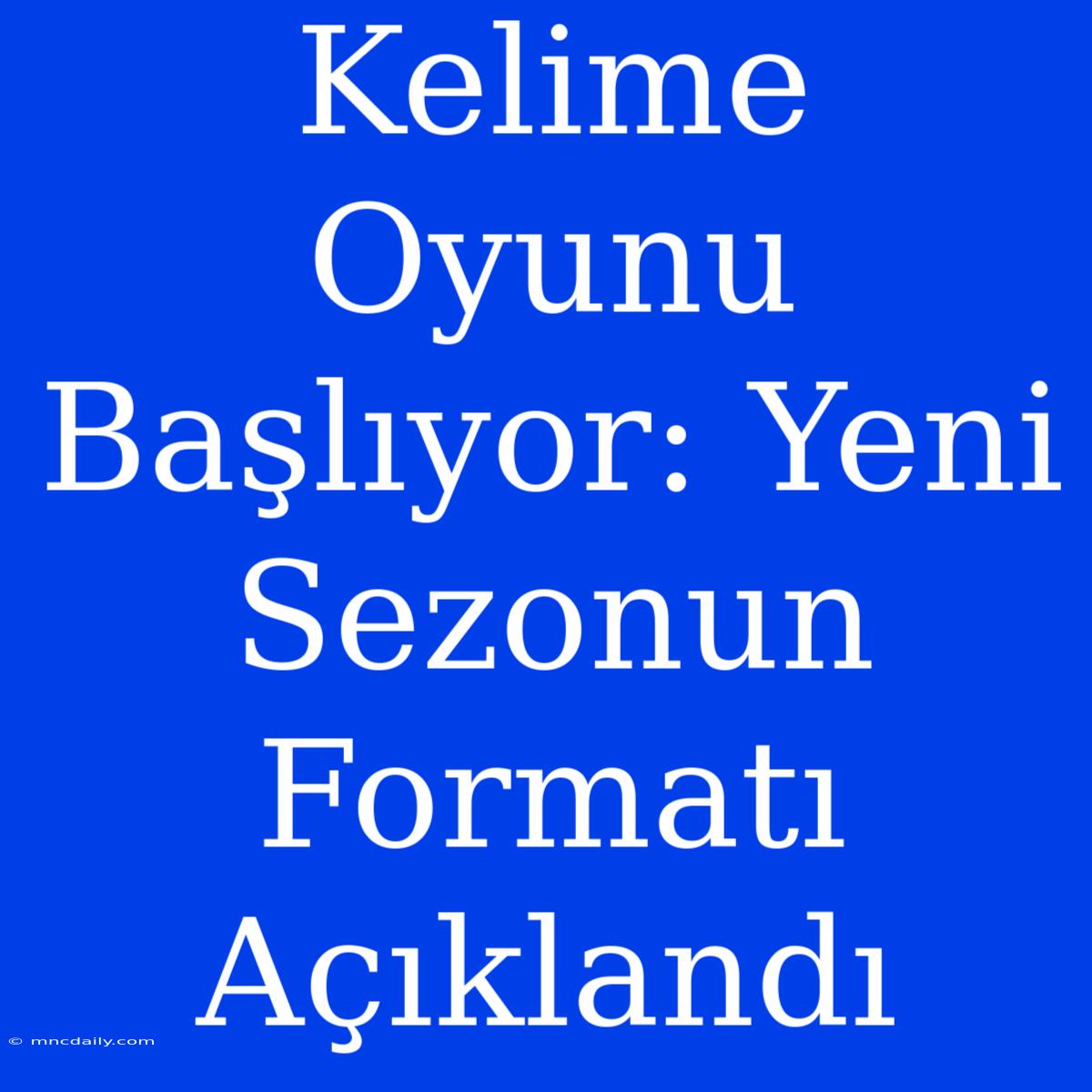 Kelime Oyunu Başlıyor: Yeni Sezonun Formatı Açıklandı

© mncdaily.com